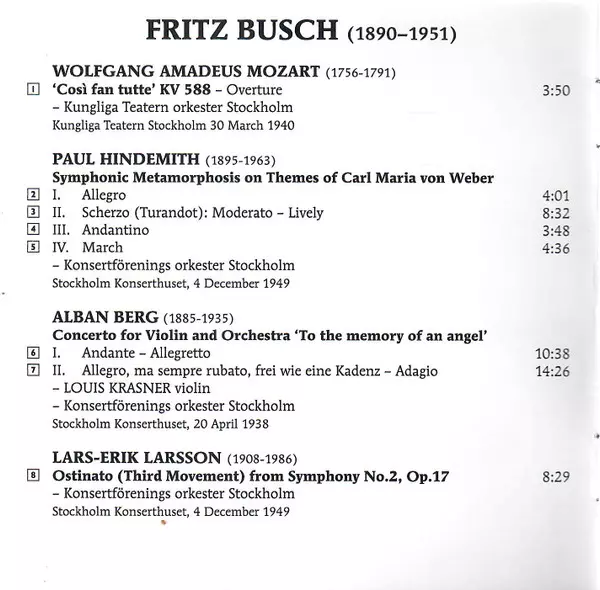 FRITZ BUSCH (1890–1951)

WOLFGANG AMADEUS MOZART (1756-1791)
1 'Così fan tutte' KV 588 – Overture 3:50
– Kungliga Teatern orkester Stockholm
Kungliga Teatern Stockholm 30 March 1940

PAUL HINDEMITH (1895-1963)
Symphonic Metamorphosis on Themes of Carl Maria von Weber
2 I. Allegro 4:01
3 II. Scherzo (Turandot): Moderato – Lively 8:32
4 III. Andantino 3:48
5 IV. March 4:36
– Konsertförenings orkester Stockholm
Stockholm Konserthuset, 4 December 1949

ALBAN BERG (1885-1935)
Concerto for Violin and Orchestra 'To the memory of an angel'
6 I. Andante – Allegretto 10:38
7 II. Allegro, ma sempre rubato, frei wie eine Kadenz – Adagio 14:26
– LOUIS KRASNER violin
– Konsertförenings orkester Stockholm
Stockholm Konserthuset, 20 April 1938

LARS-ERIK LARSSON (1908-1986)
8 Ostinato (Third Movement) from Symphony No.2, Op.17 8:29
– Konsertförenings orkester Stockholm
Stockholm Konserthuset, 4 December 1949